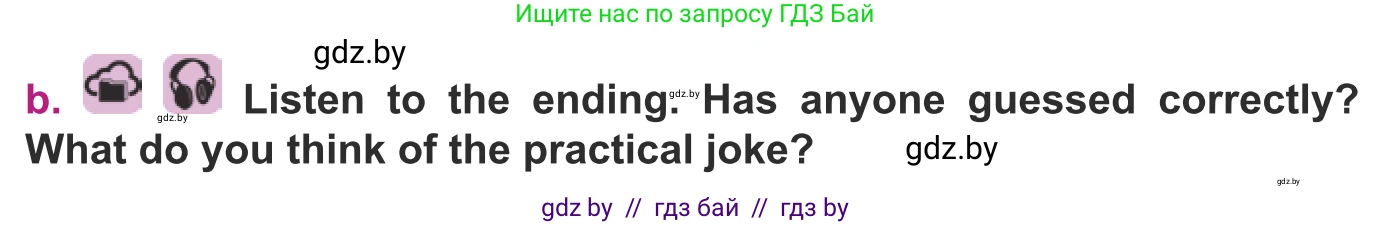 Ищите нас по запросу ГДЗ Бай

gdz.by

b. gdz.by Listen to the ending. gdz.by Has anyone guessed correctly? What do you think of the practical joke? gdz.by

gdz.by

gdz by // гдз бай // гдз by